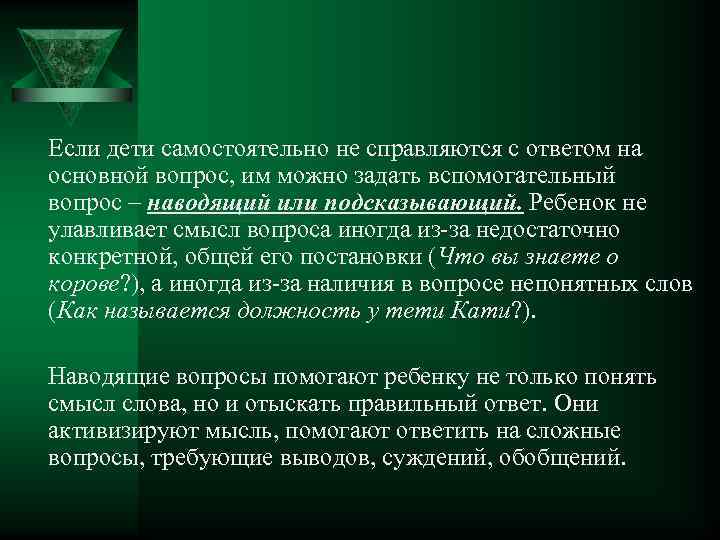 Если дети самостоятельно не справляются с ответом на основной вопрос, им можно задать вспомогательный вопрос – наводящий или подсказывающий. Ребенок не улавливает смысл вопроса иногда из-за недостаточно конкретной, общей его постановки (Что вы знаете о корове?), а иногда из-за наличия в вопросе непонятных слов (Как называется должность у тети Кати?).

Наводящие вопросы помогают ребенку не только понять смысл слова, но и отыскать правильный ответ. Они активизируют мысль, помогают ответить на сложные вопросы, требующие выводов, суждений, обобщений.